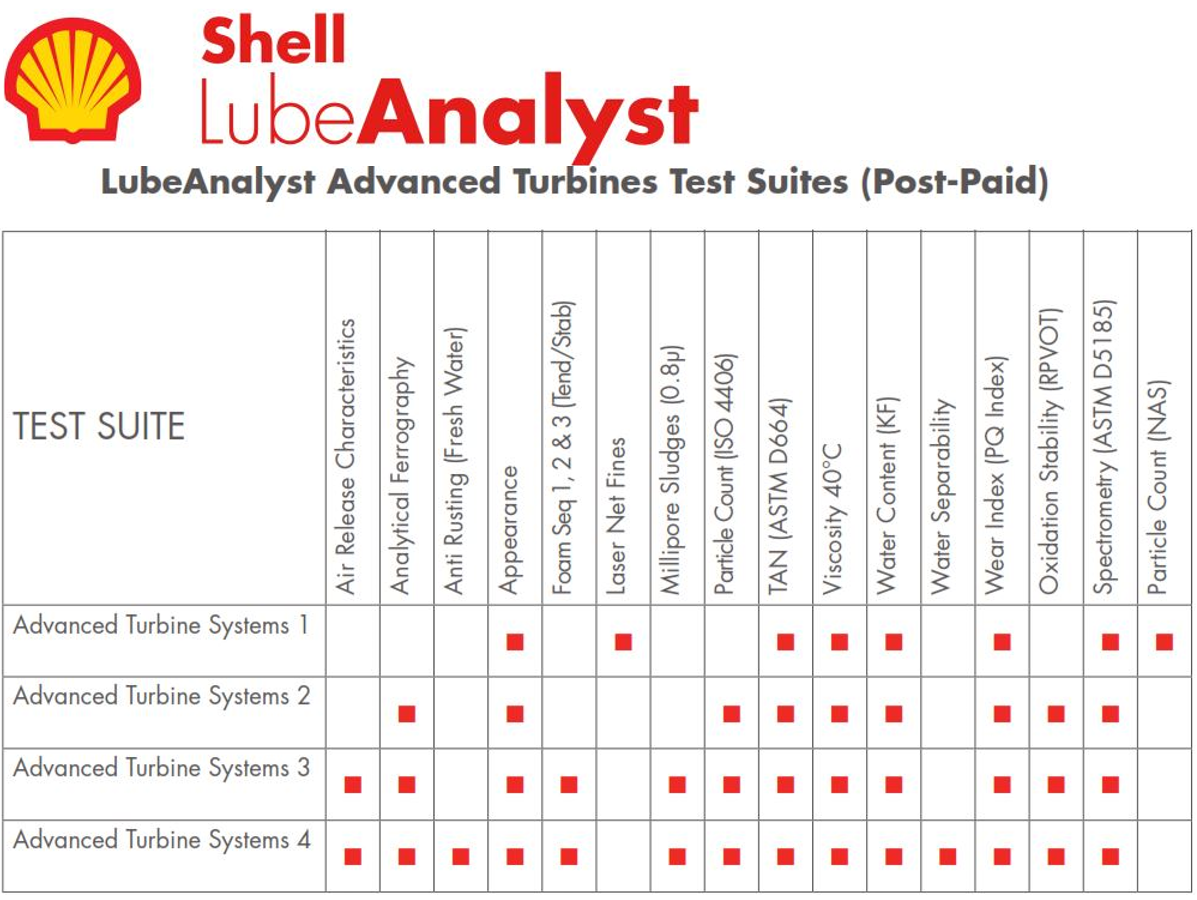 Shell
LubeAnalyst

LubeAnalyst Advanced Turbines Test Suites (Post-Paid)

| TEST SUITE | Air Release Characteristics | Analytical Ferrography | Anti Rusting (Fresh Water) | Appearance | Foam Seq 1, 2 & 3 (Tend/Stab) | Laser Net Fines | Millipore Sludges (0.8µ) | Particle Count (ISO 4406) | TAN (ASTM D664) | Viscosity 40°C | Water Content (KF) | Water Separability | Wear Index (PQ Index) | Oxidation Stability (RPVOT) | Spectrometry (ASTM D5185) | Particle Count (NAS) |
|---|---|---|---|---|---|---|---|---|---|---|---|---|---|---|---|---|
| Advanced Turbine Systems 1 | | | | ■ | | ■ | | | ■ | ■ | ■ | | ■ | | ■ | ■ |
| Advanced Turbine Systems 2 | | ■ | | ■ | | | | ■ | ■ | ■ | ■ | | ■ | ■ | ■ | |
| Advanced Turbine Systems 3 | ■ | ■ | | ■ | ■ | | ■ | ■ | ■ | ■ | ■ | | ■ | ■ | ■ | |
| Advanced Turbine Systems 4 | ■ | ■ | ■ | ■ | ■ | | ■ | ■ | ■ | ■ | ■ | ■ | ■ | ■ | ■ | |